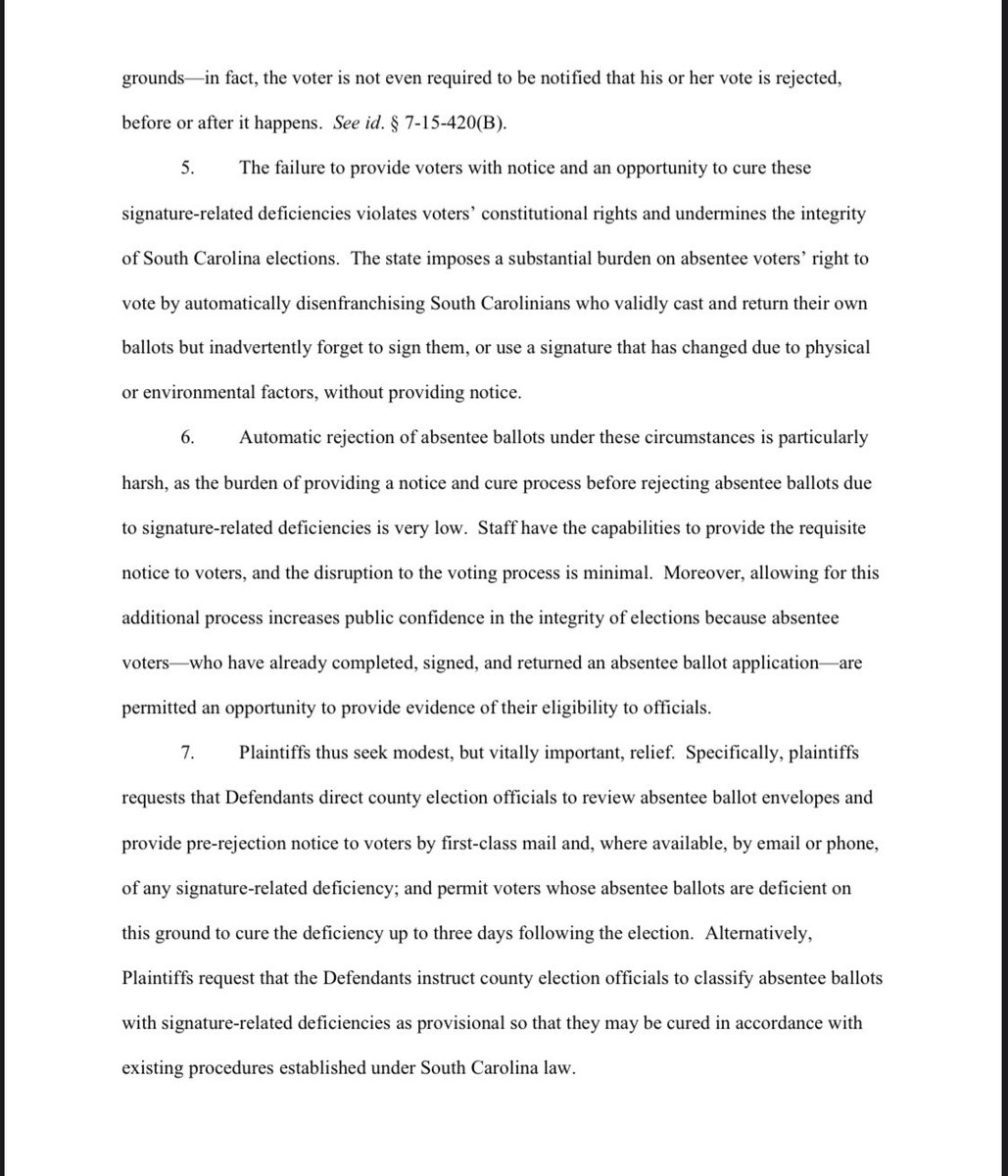 grounds—in fact, the voter is not even required to be notified that his or her vote is rejected, before or after it happens. See id. § 7-15-420(B).

5. The failure to provide voters with notice and an opportunity to cure these signature-related deficiencies violates voters' constitutional rights and undermines the integrity of South Carolina elections. The state imposes a substantial burden on absentee voters' right to vote by automatically disenfranchising South Carolinians who validly cast and return their own ballots but inadvertently forget to sign them, or use a signature that has changed due to physical or environmental factors, without providing notice.

6. Automatic rejection of absentee ballots under these circumstances is particularly harsh, as the burden of providing a notice and cure process before rejecting absentee ballots due to signature-related deficiencies is very low. Staff have the capabilities to provide the requisite notice to voters, and the disruption to the voting process is minimal. Moreover, allowing for this additional process increases public confidence in the integrity of elections because absentee voters—who have already completed, signed, and returned an absentee ballot application—are permitted an opportunity to provide evidence of their eligibility to officials.

7. Plaintiffs thus seek modest, but vitally important, relief. Specifically, plaintiffs requests that Defendants direct county election officials to review absentee ballot envelopes and provide pre-rejection notice to voters by first-class mail and, where available, by email or phone, of any signature-related deficiency; and permit voters whose absentee ballots are deficient on this ground to cure the deficiency up to three days following the election. Alternatively, Plaintiffs request that the Defendants instruct county election officials to classify absentee ballots with signature-related deficiencies as provisional so that they may be cured in accordance with existing procedures established under South Carolina law.